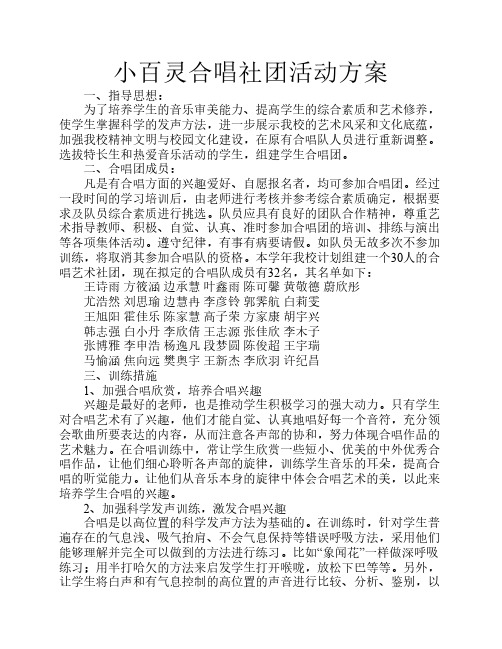 小百灵合唱社团活动方案

一、指导思想：

为了培养学生的音乐审美能力、提高学生的综合素质和艺术修养，使学生掌握科学的发声方法，进一步展示我校的艺术风采和文化底蕴，加强我校精神文明与校园文化建设，在原有合唱队人员进行重新调整。选拔特长生和热爱音乐活动的学生，组建学生合唱团。

二、合唱团成员：

凡是有合唱方面的兴趣爱好、自愿报名者，均可参加合唱团。经过一段时间的学习培训后，由老师进行考核并参考综合素质确定，根据要求及队员综合素质进行挑选。队员应具有良好的团队合作精神，尊重艺术指导教师、积极、自觉、认真、准时参加合唱团的培训、排练与演出等各项集体活动。遵守纪律，有事有病要请假。如队员无故多次不参加训练，将取消其参加合唱队的资格。本学年我校计划组建一个30人的合唱艺术社团，现在拟定的合唱队成员有32名，其名单如下：

王诗雨 方筱涵 边承慧 叶鑫雨 陈可馨 黄敬德 蔚欣彤
尤浩然 刘思瑜 边慧冉 李彦铃 郭霁航 白莉雯
王旭阳 霍佳乐 陈家慧 高子荣 方家康 胡宇兴
韩志强 白小丹 李欣倩 王志源 张佳欣 李木子
张博雅 李申浩 杨逸凡 段梦圆 陈俊超 王宇瑞
马愉涵 焦向远 樊奥宇 王新杰 李欣羽 许纪昌

三、训练措施

1、加强合唱欣赏，培养合唱兴趣

兴趣是最好的老师，也是推动学生积极学习的强大动力。只有学生对合唱艺术有了兴趣，他们才能自觉、认真地唱好每一个音符，充分领会歌曲所要表达的内容，从而注意各声部的协和，努力体现合唱作品的艺术魅力。在合唱训练中，常让学生欣赏一些短小、优美的中外优秀合唱作品，让他们细心聆听各声部的旋律，训练学生音乐的耳朵，提高合唱的听觉能力。让他们从音乐本身的旋律中体会合唱艺术的美，以此来培养学生合唱的兴趣。

2、加强科学发声训练，激发合唱兴趣

合唱是以高位置的科学发声方法为基础的。在训练时，针对学生普遍存在的气息浅、吸气抬肩、不会气息保持等错误呼吸方法，采用他们能够理解并完全可以做到的方法进行练习。比如“象闻花”一样做深呼吸练习；用半打哈欠的方法来启发学生打开喉咙，放松下巴等等。另外，让学生将白声和有气息控制的高位置的声音进行比较、分析、鉴别，以